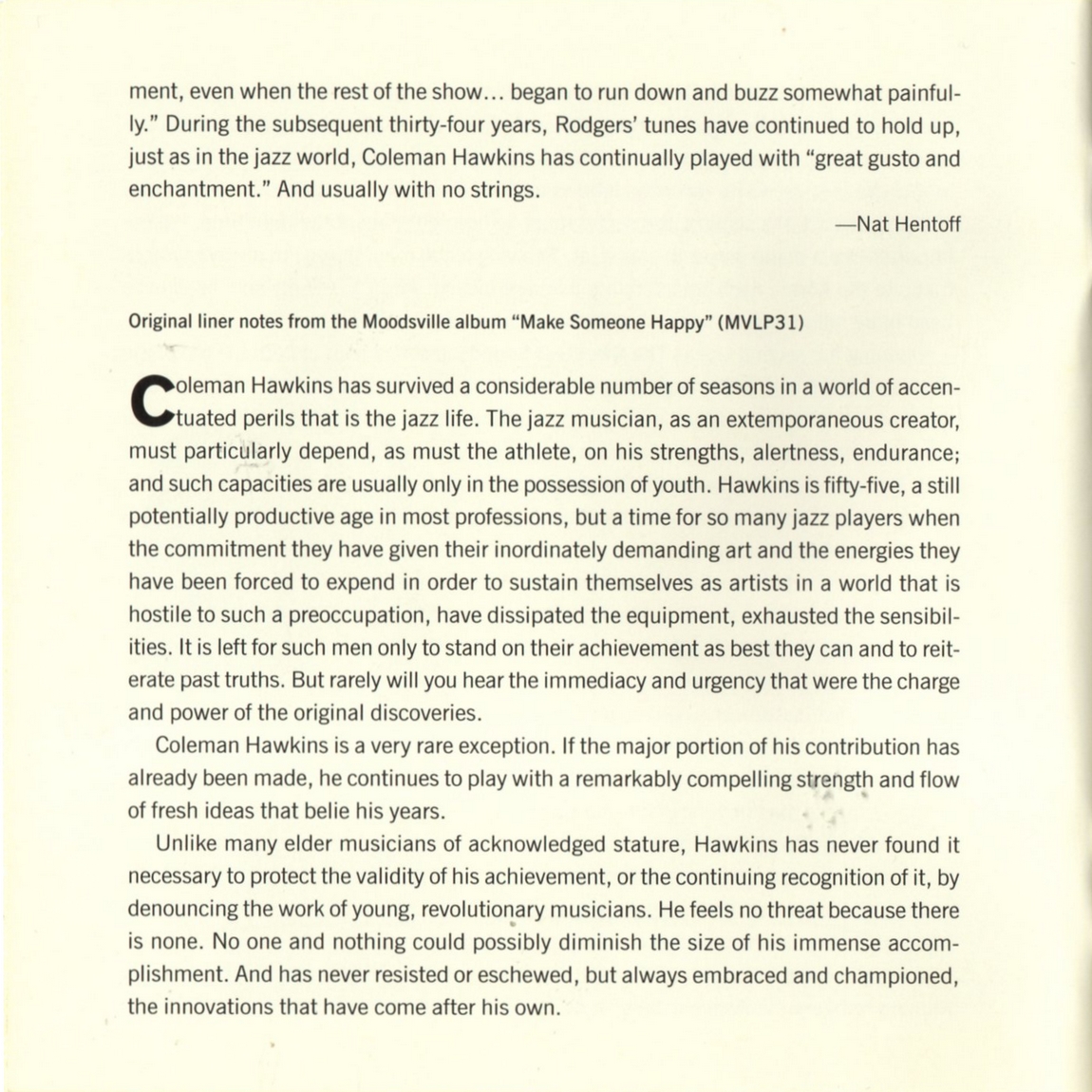 ment, even when the rest of the show... began to run down and buzz somewhat painfully." During the subsequent thirty-four years, Rodgers' tunes have continued to hold up, just as in the jazz world, Coleman Hawkins has continually played with "great gusto and enchantment." And usually with no strings.

—Nat Hentoff

Original liner notes from the Moodsville album "Make Someone Happy" (MVLP31)

Coleman Hawkins has survived a considerable number of seasons in a world of accentuated perils that is the jazz life. The jazz musician, as an extemporaneous creator, must particularly depend, as must the athlete, on his strengths, alertness, endurance; and such capacities are usually only in the possession of youth. Hawkins is fifty-five, a still potentially productive age in most professions, but a time for so many jazz players when the commitment they have given their inordinately demanding art and the energies they have been forced to expend in order to sustain themselves as artists in a world that is hostile to such a preoccupation, have dissipated the equipment, exhausted the sensibilities. It is left for such men only to stand on their achievement as best they can and to reiterate past truths. But rarely will you hear the immediacy and urgency that were the charge and power of the original discoveries.

Coleman Hawkins is a very rare exception. If the major portion of his contribution has already been made, he continues to play with a remarkably compelling strength and flow of fresh ideas that belie his years.

Unlike many elder musicians of acknowledged stature, Hawkins has never found it necessary to protect the validity of his achievement, or the continuing recognition of it, by denouncing the work of young, revolutionary musicians. He feels no threat because there is none. No one and nothing could possibly diminish the size of his immense accomplishment. And has never resisted or eschewed, but always embraced and championed, the innovations that have come after his own.